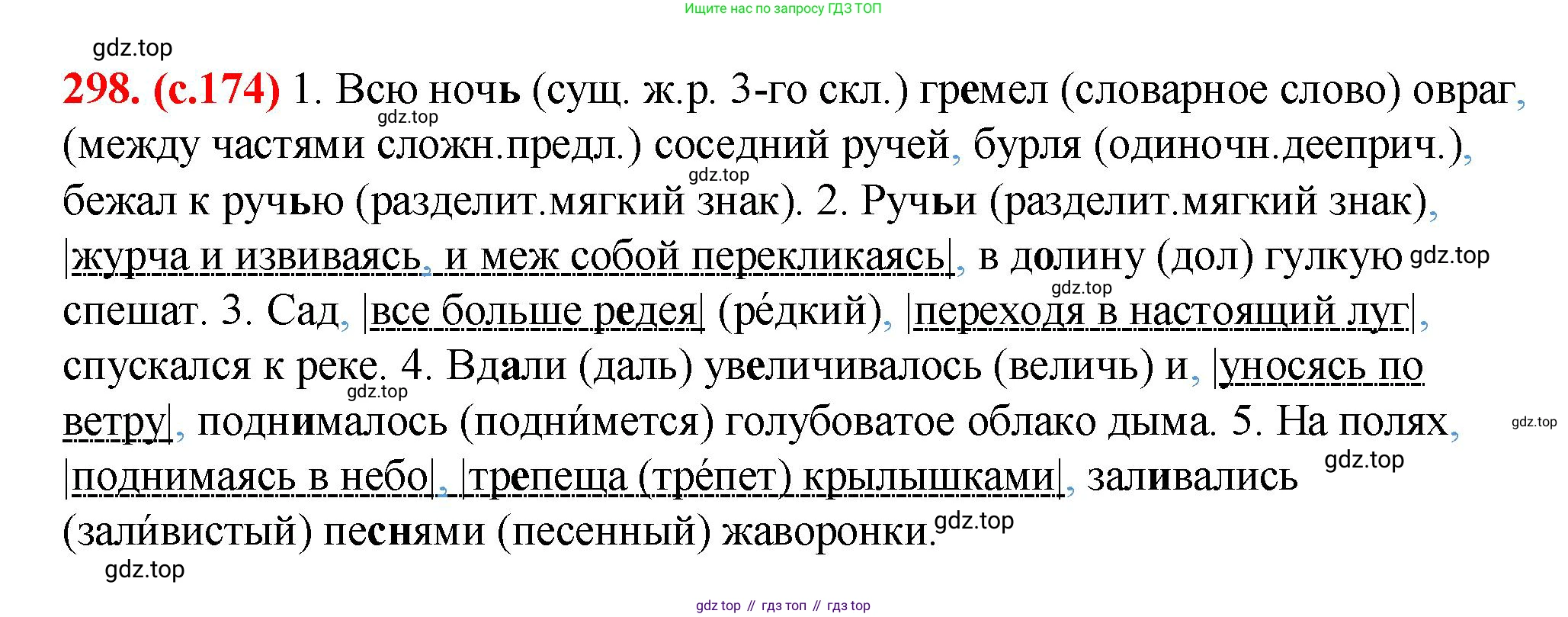 Ищите нас по запросу ГДЗ ТОП

298. (с.174) 1. Всю ночь (сущ. ж.р. 3-го скл.) гремел (словарное слово) овраг, (между частями сложн.предл.) соседний ручей, бурля (одиночн.дееприч.), бежал к ручью (разделит.мягкий знак). 2. Ручьи (разделит.мягкий знак), |журча и извиваясь, и меж собой перекликаясь|, в долину (дол) гулкую спешат. 3. Сад, |все больше редея| (ре́дкий), |переходя в настоящий луг|, спускался к реке. 4. Вдали (даль) увеличивалось (величь) и, |уносясь по ветру|, поднималось (подни́мется) голубоватое облако дыма. 5. На полях, |поднимаясь в небо|, |трепеща (тре́пет) крылышками|, заливались (зали́вистый) песнями (песенный) жаворонки.

gdz top // гдз топ // гдз top

gdz.top